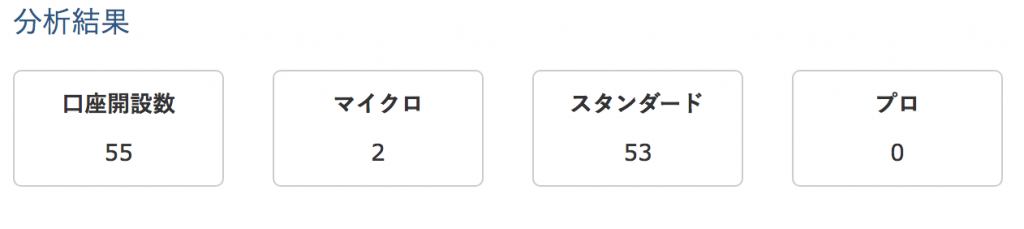 分析結果

口座開設数
55

マイクロ
2

スタンダード
53

プロ
0